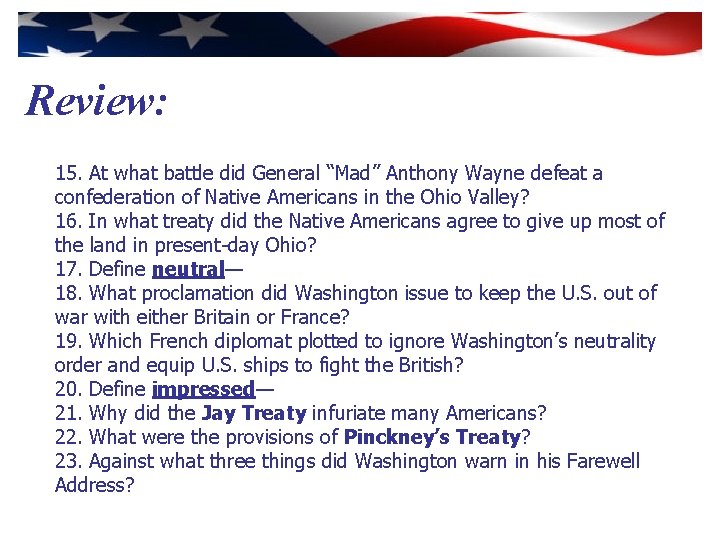 Review:

15. At what battle did General "Mad" Anthony Wayne defeat a confederation of Native Americans in the Ohio Valley?
16. In what treaty did the Native Americans agree to give up most of the land in present-day Ohio?
17. Define neutral—
18. What proclamation did Washington issue to keep the U.S. out of war with either Britain or France?
19. Which French diplomat plotted to ignore Washington's neutrality order and equip U.S. ships to fight the British?
20. Define impressed—
21. Why did the Jay Treaty infuriate many Americans?
22. What were the provisions of Pinckney's Treaty?
23. Against what three things did Washington warn in his Farewell Address?